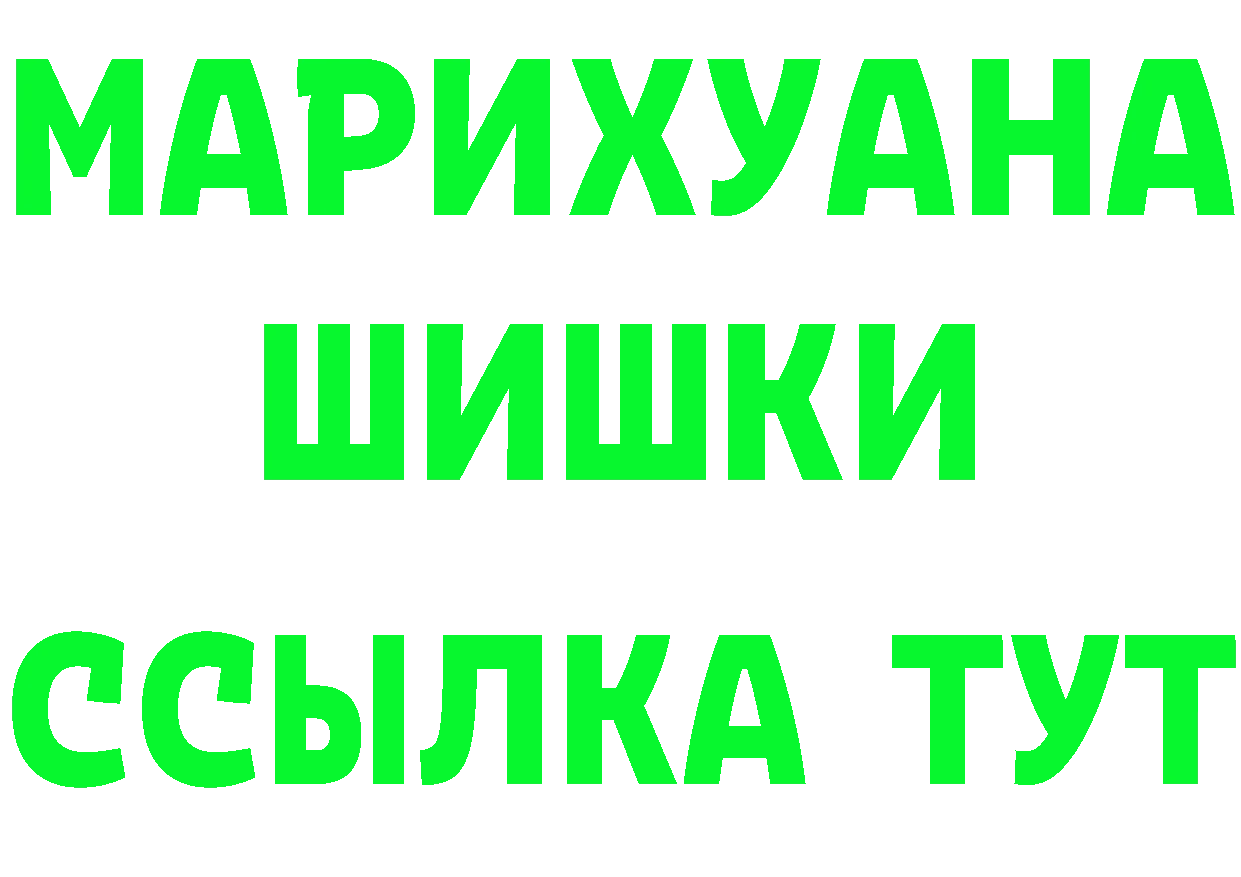 МАРИХУАНА
ШИШКИ
ССЫЛКА ТУТ